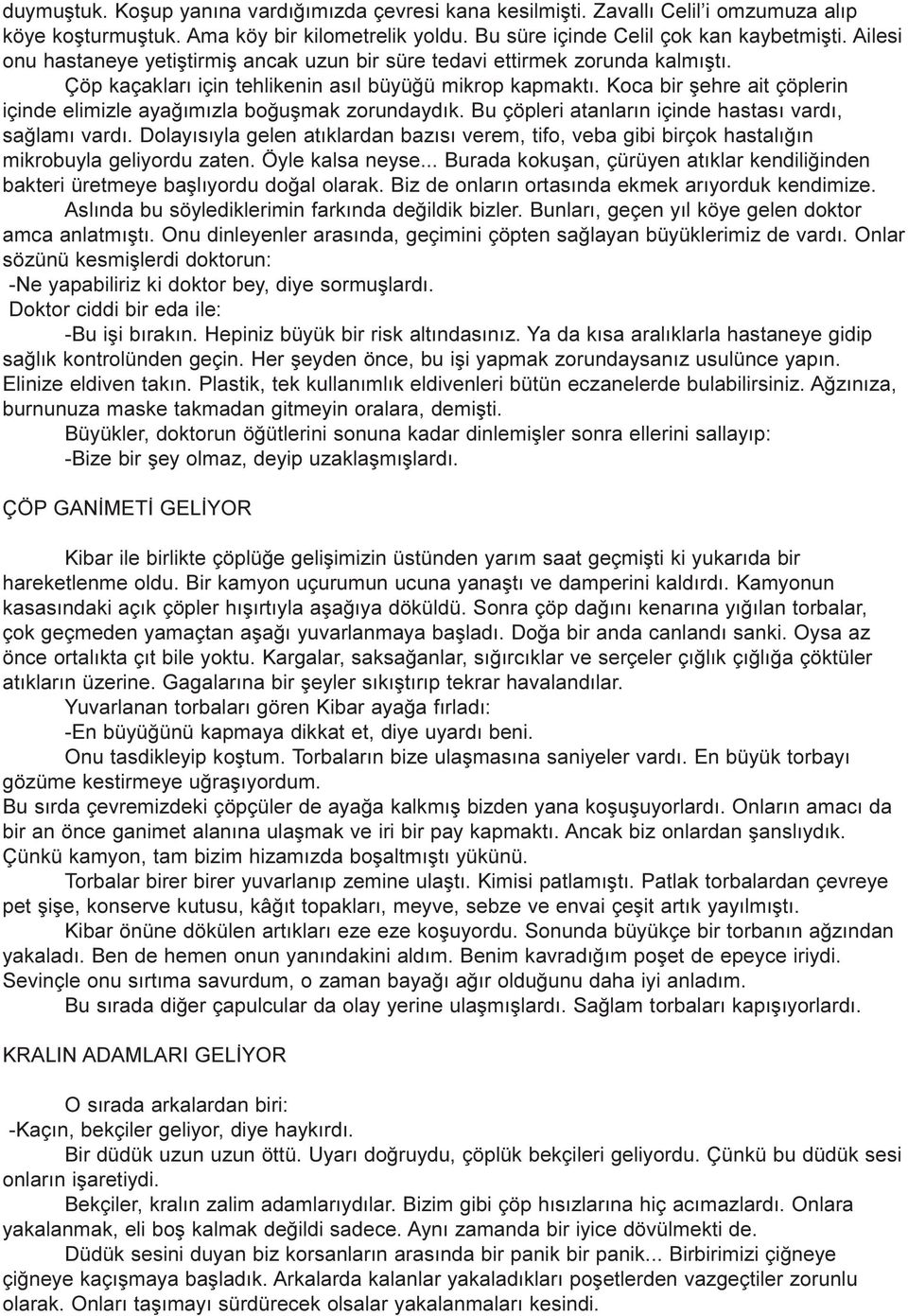 duymuştuk. Koşup yanına vardığımızda çevresi kana kesilmişti. Zavallı Celil'i omzumuza alıp köye koşturmuştuk. Ama köy bir kilometrelik yoldu. Bu süre içinde Celil çok kan kaybetmişti. Ailesi onu hastaneye yetiştirmiş ancak uzun bir süre tedavi ettirmek zorunda kalmıştı.

Çöp kaçakları için tehlikenin asıl büyüğü mikrop kapmaktı. Koca bir şehre ait çöplerin içinde elimizle ayağımızla boğuşmak zorundaydık. Bu çöpleri atanların içinde hastası vardı, sağlamı vardı. Dolayısıyla gelen atıklardan bazısı verem, tifo, veba gibi birçok hastalığın mikrobuyla geliyordu zaten. Öyle kalsa neyse... Burada kokuşan, çürüyen atıklar kendiliğinden bakteri üretmeye başlıyordu doğal olarak. Biz de onların ortasında ekmek arıyorduk kendimize.

Aslında bu söylediklerimin farkında değildik bizler. Bunları, geçen yıl köye gelen doktor amca anlatmıştı. Onu dinleyenler arasında, geçimini çöpten sağlayan büyüklerimiz de vardı. Onlar sözünü kesmişlerdi doktorun:

-Ne yapabiliriz ki doktor bey, diye sormuşlardı.

Doktor ciddi bir eda ile:

-Bu işi bırakın. Hepiniz büyük bir risk altındasınız. Ya da kısa aralıklarla hastaneye gidip sağlık kontrolünden geçin. Her şeyden önce, bu işi yapmak zorundaysanız usulünce yapın. Elinize eldiven takın. Plastik, tek kullanımlık eldivenleri bütün eczanelerde bulabilirsiniz. Ağzınıza, burnunuza maske takmadan gitmeyin oralara, demişti.

Büyükler, doktorun öğütlerini sonuna kadar dinlemişler sonra ellerini sallayıp:

-Bize bir şey olmaz, deyip uzaklaşmışlardı.

ÇÖP GANİMETİ GELİYOR

Kibar ile birlikte çöplüğe gelişimizin üstünden yarım saat geçmişti ki yukarıda bir hareketlenme oldu. Bir kamyon uçurumun ucuna yanaştı ve damperini kaldırdı. Kamyonun kasasındaki açık çöpler hışırtıyla aşağıya döküldü. Sonra çöp dağını kenarına yığılan torbalar, çok geçmeden yamaçtan aşağı yuvarlanmaya başladı. Doğa bir anda canlandı sanki. Oysa az önce ortalıkta çıt bile yoktu. Kargalar, saksağanlar, sığırcıklar ve serçeler çığlık çığlığa çöktüler atıkların üzerine. Gagalarına bir şeyler sıkıştırıp tekrar havalandılar.

Yuvarlanan torbaları gören Kibar ayağa fırladı:

-En büyüğünü kapmaya dikkat et, diye uyardı beni.

Onu tasdikleyip koştum. Torbaların bize ulaşmasına saniyeler vardı. En büyük torbayı gözüme kestirmeye uğraşıyordum.

Bu sırda çevremizdeki çöpçüler de ayağa kalkmış bizden yana koşuşuyorlardı. Onların amacı da bir an önce ganimet alanına ulaşmak ve iri bir pay kapmaktı. Ancak biz onlardan şanslıydık. Çünkü kamyon, tam bizim hizamızda boşaltmıştı yükünü.

Torbalar birer birer yuvarlanıp zemine ulaştı. Kimisi patlamıştı. Patlak torbalardan çevreye pet şişe, konserve kutusu, kâğıt topakları, meyve, sebze ve envai çeşit artık yayılmıştı.

Kibar önüne dökülen artıkları eze eze koşuyordu. Sonunda büyükçe bir torbanın ağzından yakaladı. Ben de hemen onun yanındakini aldım. Benim kavradığım poşet de epeyce iriydi. Sevinçle onu sırtıma savurdum, o zaman bayağı ağır olduğunu daha iyi anladım.

Bu sırada diğer çapulcular da olay yerine ulaşmışlardı. Sağlam torbaları kapışıyorlardı.

KRALIN ADAMLARI GELİYOR

O sırada arkalardan biri:

-Kaçın, bekçiler geliyor, diye haykırdı.

Bir düdük uzun uzun öttü. Uyarı doğruydu, çöplük bekçileri geliyordu. Çünkü bu düdük sesi onların işaretiydi.

Bekçiler, kralın zalim adamlarıydılar. Bizim gibi çöp hısızlarına hiç acımazlardı. Onlara yakalanmak, eli boş kalmak değildi sadece. Aynı zamanda bir iyice dövülmekti de.

Düdük sesini duyan biz korsanların arasında bir panik bir panik... Birbirimizi çiğneye çiğneye kaçışmaya başladık. Arkalarda kalanlar yakaladıkları poşetlerden vazgeçtiler zorunlu olarak. Onları taşımayı sürdürecek olsalar yakalanmaları kesindi.